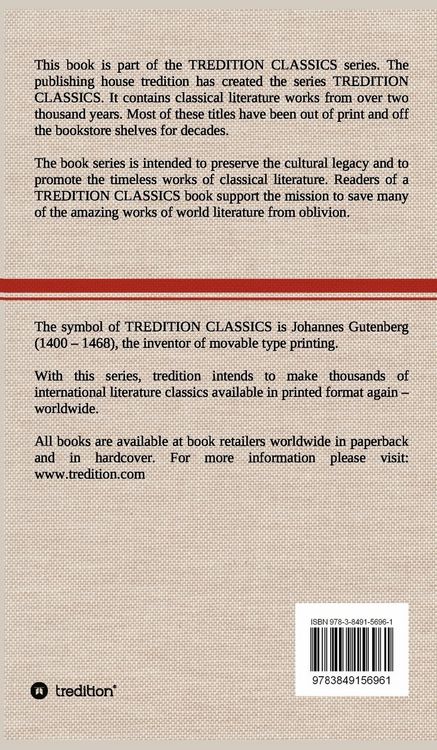 This book is part of the TREDITION CLASSICS series. The publishing house tredition has created the series TREDITION CLASSICS. It contains classical literature works from over two thousand years. Most of these titles have been out of print and off the bookstore shelves for decades.

The book series is intended to preserve the cultural legacy and to promote the timeless works of classical literature. Readers of a TREDITION CLASSICS book support the mission to save many of the amazing works of world literature from oblivion.

The symbol of TREDITION CLASSICS is Johannes Gutenberg (1400 – 1468), the inventor of movable type printing.

With this series, tredition intends to make thousands of international literature classics available in printed format again – worldwide.

All books are available at book retailers worldwide in paperback and in hardcover. For more information please visit: www.tredition.com

ISBN 978-3-8491-5696-1

9783849156961

tredition